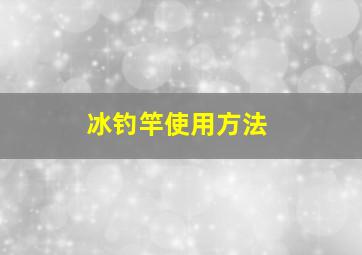 冰钓竿使用方法